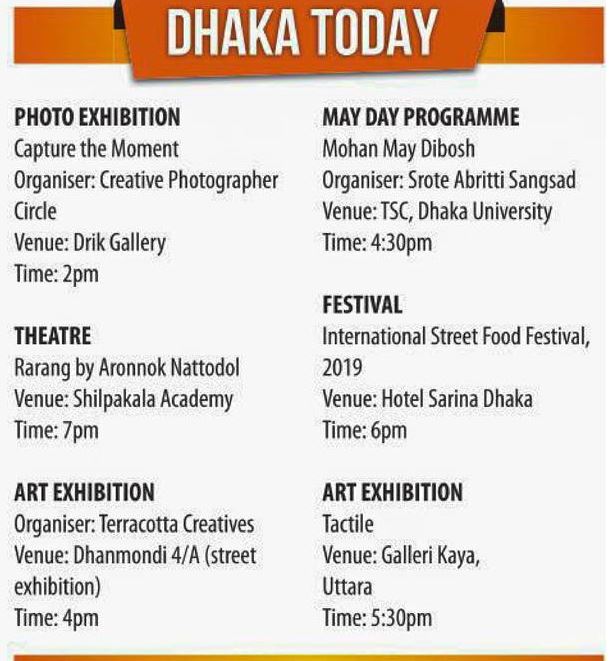 DHAKA TODAY

PHOTO EXHIBITION
Capture the Moment
Organiser: Creative Photographer Circle
Venue: Drik Gallery
Time: 2pm

THEATRE
Rarang by Aronnok Nattodol
Venue: Shilpakala Academy
Time: 7pm

ART EXHIBITION
Organiser: Terracotta Creatives
Venue: Dhanmondi 4/A (street exhibition)
Time: 4pm

MAY DAY PROGRAMME
Mohan May Dibosh
Organiser: Srote Abritti Sangsad
Venue: TSC, Dhaka University
Time: 4:30pm

FESTIVAL
International Street Food Festival, 2019
Venue: Hotel Sarina Dhaka
Time: 6pm

ART EXHIBITION
Tactile
Venue: Galleri Kaya, Uttara
Time: 5:30pm